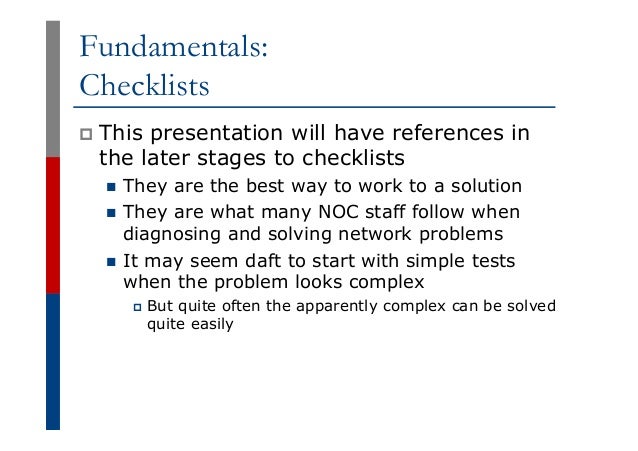 Fundamentals: Checklists

This presentation will have references in the later stages to checklists

They are the best way to work to a solution

They are what many NOC staff follow when diagnosing and solving network problems

It may seem daft to start with simple tests when the problem looks complex

But quite often the apparently complex can be solved quite easily